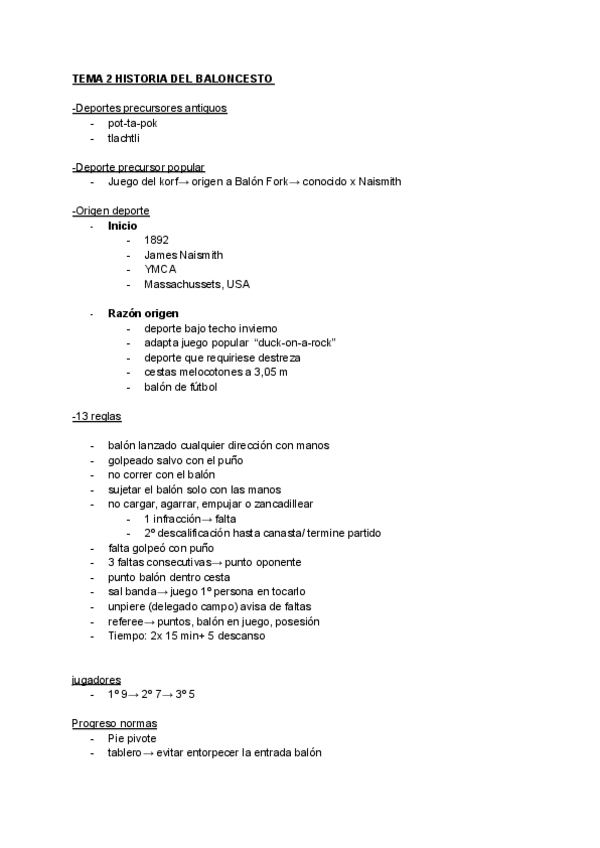 TEMA 2 HISTORIA DEL BALONCESTO

-Deportes precursores antiguos
- pot-ta-pok
- tlachtli

-Deporte precursor popular
- Juego del korf→ origen a Balón Fork→ conocido x Naismith

-Origen deporte
- Inicio
  - 1892
  - James Naismith
  - YMCA
  - Massachussets, USA

- Razón origen
  - deporte bajo techo invierno
  - adapta juego popular "duck-on-a-rock"
  - deporte que requiriese destreza
  - cestas melocotones a 3,05 m
  - balón de fútbol

-13 reglas

- balón lanzado cualquier dirección con manos
- golpeado salvo con el puño
- no correr con el balón
- sujetar el balón solo con las manos
- no cargar, agarrar, empujar o zancadillear
  - 1 infracción→ falta
  - 2º descalificación hasta canasta/ termine partido
- falta golpeó con puño
- 3 faltas consecutivas→ punto oponente
- punto balón dentro cesta
- sal banda→ juego 1º persona en tocarlo
- unpiere (delegado campo) avisa de faltas
- referee→ puntos, balón en juego, posesión
- Tiempo: 2x 15 min+ 5 descanso

jugadores
- 1º 9→ 2º 7→ 3º 5

Progreso normas
- Pie pivote
- tablero→ evitar entorpecer la entrada balón